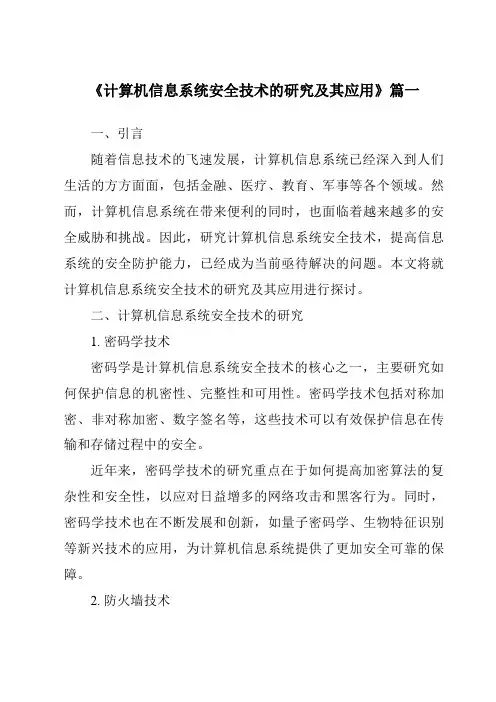 《计算机信息系统安全技术的研究及其应用》篇一

一、引言

随着信息技术的飞速发展，计算机信息系统已经深入到人们生活的方方面面，包括金融、医疗、教育、军事等各个领域。然而，计算机信息系统在带来便利的同时，也面临着越来越多的安全威胁和挑战。因此，研究计算机信息系统安全技术，提高信息系统的安全防护能力，已经成为当前亟待解决的问题。本文将就计算机信息系统安全技术的研究及其应用进行探讨。

二、计算机信息系统安全技术的研究

1. 密码学技术

密码学是计算机信息系统安全技术的核心之一，主要研究如何保护信息的机密性、完整性和可用性。密码学技术包括对称加密、非对称加密、数字签名等，这些技术可以有效保护信息在传输和存储过程中的安全。

近年来，密码学技术的研究重点在于如何提高加密算法的复杂性和安全性，以应对日益增多的网络攻击和黑客行为。同时，密码学技术也在不断发展和创新，如量子密码学、生物特征识别等新兴技术的应用，为计算机信息系统提供了更加安全可靠的保障。

2. 防火墙技术